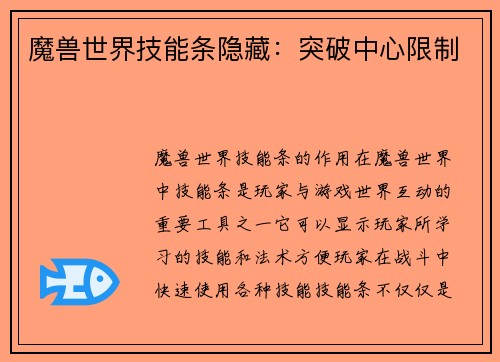 魔兽世界技能条隐藏：突破中心限制

魔兽世界技能条的作用在魔兽世界中技能条是玩家与游戏世界互动的重要工具之一它可以显示玩家所学习的技能和法术方便玩家在战斗中快速使用各种技能技能条不仅仅是